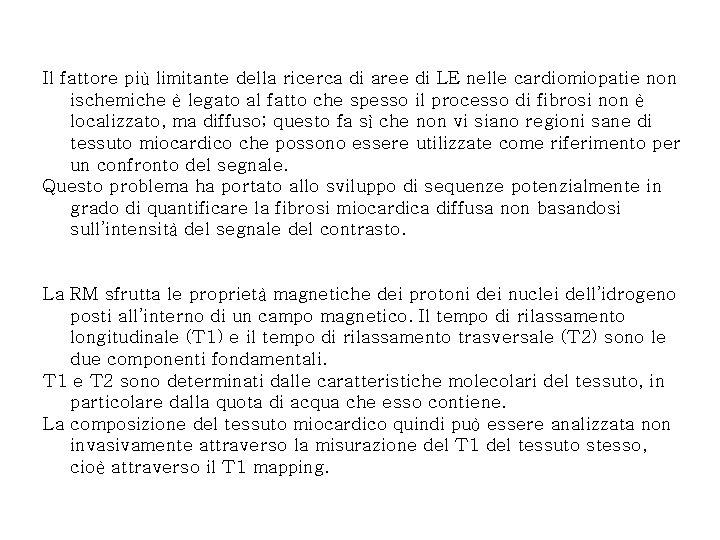 Il fattore più limitante della ricerca di aree di LE nelle cardiomiopatie non ischemiche è legato al fatto che spesso il processo di fibrosi non è localizzato, ma diffuso; questo fa sì che non vi siano regioni sane di tessuto miocardico che possono essere utilizzate come riferimento per un confronto del segnale.
Questo problema ha portato allo sviluppo di sequenze potenzialmente in grado di quantificare la fibrosi miocardica diffusa non basandosi sull'intensità del segnale del contrasto.

La RM sfrutta le proprietà magnetiche dei protoni dei nuclei dell'idrogeno posti all'interno di un campo magnetico. Il tempo di rilassamento longitudinale (T1) e il tempo di rilassamento trasversale (T2) sono le due componenti fondamentali.
T1 e T2 sono determinati dalle caratteristiche molecolari del tessuto, in particolare dalla quota di acqua che esso contiene.
La composizione del tessuto miocardico quindi può essere analizzata non invasivamente attraverso la misurazione del T1 del tessuto stesso, cioè attraverso il T1 mapping.